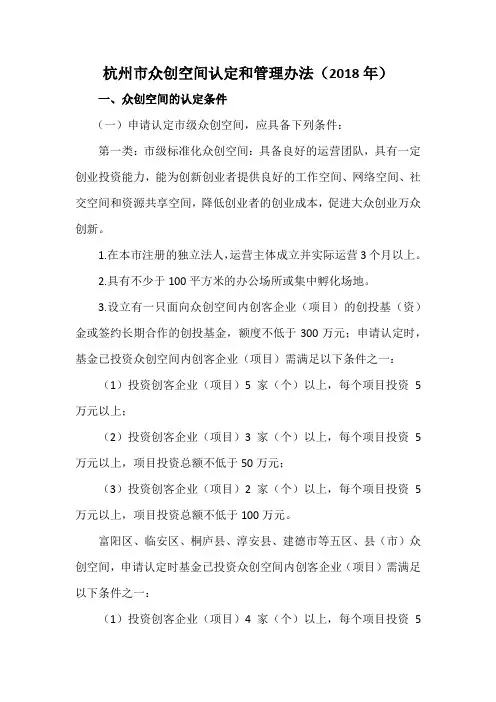 杭州市众创空间认定和管理办法（2018 年）

一、众创空间的认定条件

（一）申请认定市级众创空间，应具备下列条件：

第一类：市级标准化众创空间：具备良好的运营团队，具有一定创业投资能力，能为创新创业者提供良好的工作空间、网络空间、社交空间和资源共享空间，降低创业者的创业成本，促进大众创业万众创新。

1.在本市注册的独立法人，运营主体成立并实际运营 3 个月以上。

2.具有不少于 100 平方米的办公场所或集中孵化场地。

3.设立有一只面向众创空间内创客企业（项目）的创投基（资）金或签约长期合作的创投基金，额度不低于 300 万元；申请认定时，基金已投资众创空间内创客企业（项目）需满足以下条件之一：

（1）投资创客企业（项目）5 家（个）以上，每个项目投资 5 万元以上；

（2）投资创客企业（项目）3 家（个）以上，每个项目投资 5 万元以上，项目投资总额不低于 50 万元；

（3）投资创客企业（项目）2 家（个）以上，每个项目投资 5 万元以上，项目投资总额不低于 100 万元。

富阳区、临安区、桐庐县、淳安县、建德市等五区、县（市）众创空间，申请认定时基金已投资众创空间内创客企业（项目）需满足以下条件之一：

（1）投资创客企业（项目）4 家（个）以上，每个项目投资 5